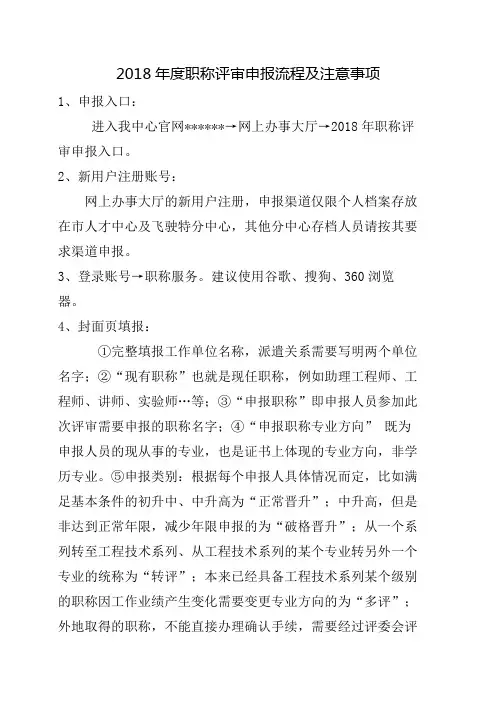 2018 年度职称评审申报流程及注意事项

1、申报入口：

进入我中心官网******→网上办事大厅→2018 年职称评审申报入口。

2、新用户注册账号：

网上办事大厅的新用户注册，申报渠道仅限个人档案存放在市人才中心及飞驶特分中心，其他分中心存档人员请按其要求渠道申报。

3、登录账号→职称服务。建议使用谷歌、搜狗、360 浏览器。

4、封面页填报：

①完整填报工作单位名称，派遣关系需要写明两个单位名字；②“现有职称”也就是现任职称，例如助理工程师、工程师、讲师、实验师…等；③“申报职称”即申报人员参加此次评审需要申报的职称名字；④“申报职称专业方向” 既为申报人员的现从事的专业，也是证书上体现的专业方向，非学历专业。⑤申报类别：根据每个申报人具体情况而定，比如满足基本条件的初升中、中升高为“正常晋升”；中升高，但是非达到正常年限，减少年限申报的为“破格晋升”；从一个系列转至工程技术系列、从工程技术系列的某个专业转另外一个专业的统称为“转评”；本来已经具备工程技术系列某个级别的职称因工作业绩产生变化需要变更专业方向的为“多评”；外地取得的职称，不能直接办理确认手续，需要经过评委会评